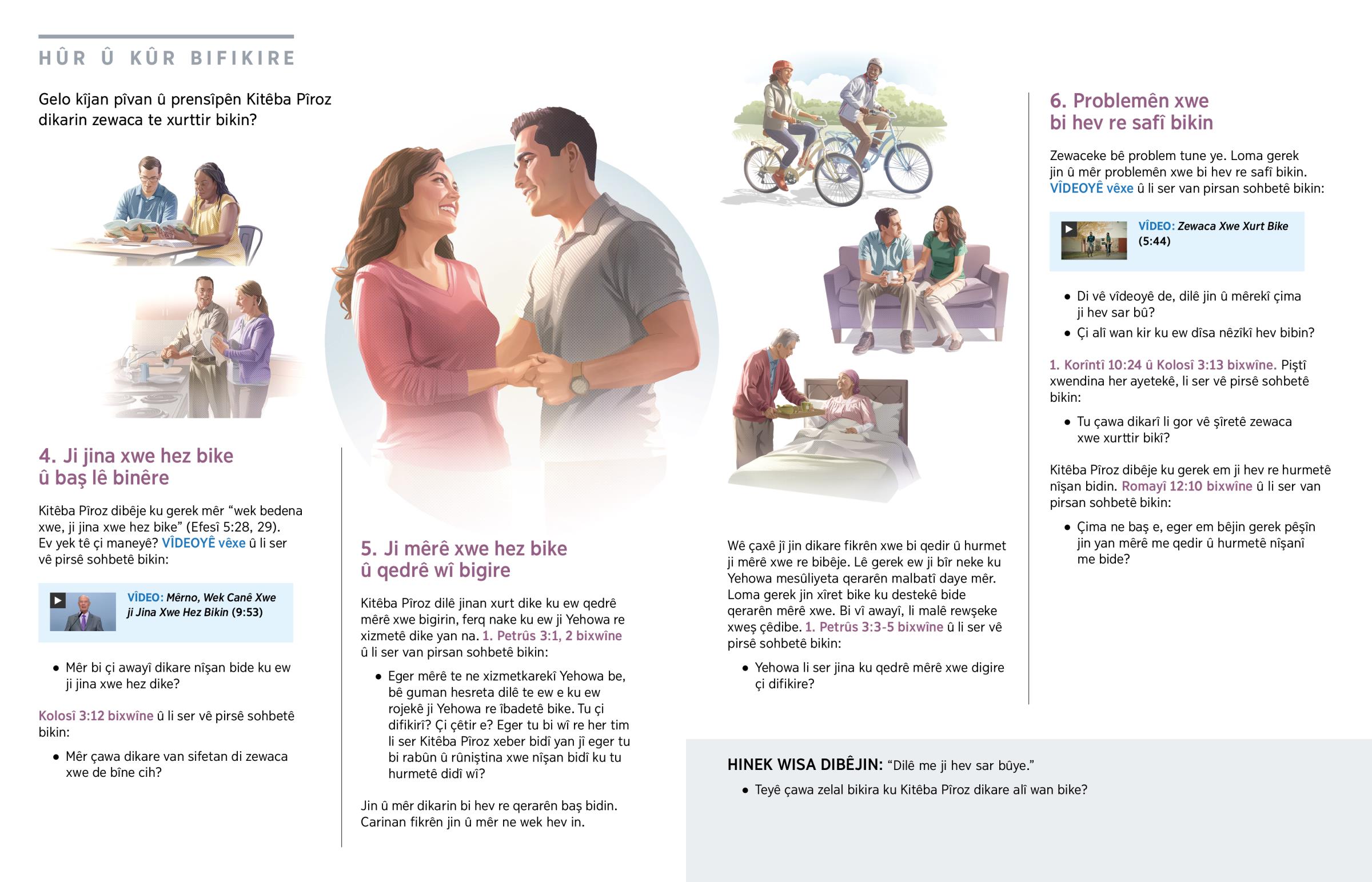 HÛR Û KÛR BIFIKIRE

Gelo kîjan pîvan û prensîpên Kitêba Pîroz dikarin zewaca te xurttir bikin?

4. Ji jina xwe hez bike û baş lê binêre

Kitêba Pîroz dibêje ku gerek mêr “wek bedena xwe, ji jina xwe hez bike” (Efesî 5:28, 29). Ev yek tê çi maneyê? VÎDEOYÊ vêxe û li ser vê pirsê sohbetê bikin:

VÎDEO: Mêrno, Wek Canê Xwe ji Jina Xwe Hez Bikin (9:53)

• Mêr bi çi awayî dikare nîşan bide ku ew ji jina xwe hez dike?

Kolosî 3:12 bixwîne û li ser vê pirsê sohbetê bikin:

• Mêr çawa dikare van sifetan di zewaca xwe de bîne cih?

5. Ji mêrê xwe hez bike û qedrê wî bigire

Kitêba Pîroz dilê jinan xurt dike ku ew qedrê mêrê xwe bigirin, ferq nake ku ew ji Yehowa re xizmetê dike yan na. 1. Petrûs 3:1, 2 bixwîne û li ser van pirsan sohbetê bikin:

• Eger mêrê te ne xizmetkarekî Yehowa be, bê guman hesreta dilê te ew e ku ew rojekê ji Yehowa re îbadetê bike. Tu çi difikirî? Çi çêtir e? Eger tu bi wî re her tim li ser Kitêba Pîroz xeber bidî yan jî eger tu bi rabûn û rûniştina xwe nîşan bidî ku tu hurmetê didî wî?

Jin û mêr dikarin bi hev re qerarên baş bidin. Carinan fikrên jin û mêr ne wek hev in.

Wê çaxê jî jin dikare fikrên xwe bi qedir û hurmet ji mêrê xwe re bibêje. Lê gerek ew ji bîr neke ku Yehowa mesûliyeta qerarên malbatî daye mêr. Loma gerek jin xîret bike ku destekê bide qerarên mêrê xwe. Bi vî awayî, li malê rewşeke xweş çêdibe. 1. Petrûs 3:3-5 bixwîne û li ser vê pirsê sohbetê bikin:

• Yehowa li ser jina ku qedrê mêrê xwe digire çi difikire?

6. Problemên xwe bi hev re safî bikin

Zewaceke bê problem tune ye. Loma gerek jin û mêr problemên xwe bi hev re safî bikin. VÎDEOYÊ vêxe û li ser van pirsan sohbetê bikin:

VÎDEO: Zewaca Xwe Xurt Bike (5:44)

• Di vê vîdeoyê de, dilê jin û mêrekî çima ji hev sar bû?
• Çi alî wan kir ku ew dîsa nêzîkî hev bibin?

1. Korîntî 10:24 û Kolosî 3:13 bixwîne. Piştî xwendina her ayetekê, li ser vê pirsê sohbetê bikin:

• Tu çawa dikarî li gor vê şîretê zewaca xwe xurttir bikî?

Kitêba Pîroz dibêje ku gerek em ji hev re hurmetê nîşan bidin. Romayî 12:10 bixwîne û li ser van pirsan sohbetê bikin:

• Çima ne baş e, eger em bêjin gerek pêşîn jin yan mêrê me qedir û hurmetê nîşanî me bide?

HINEK WISA DIBÊJIN: “Dilê me ji hev sar bûye.”

• Teyê çawa zelal bikira ku Kitêba Pîroz dikare alî wan bike?